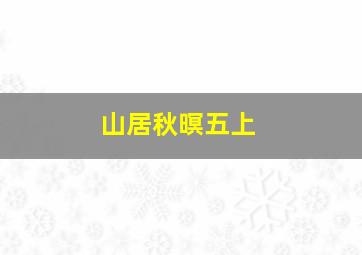 山居秋暝五上